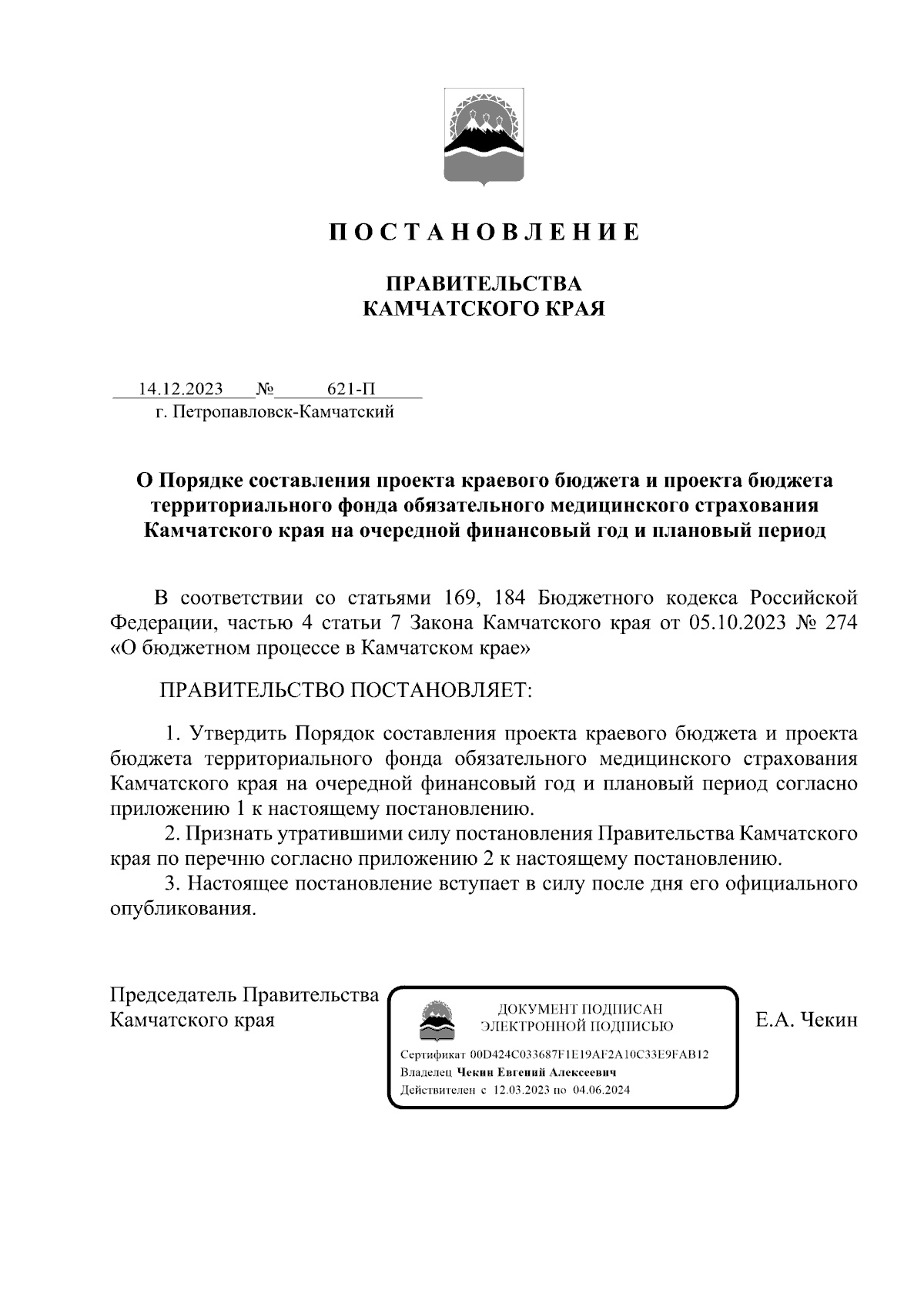 П О С Т А Н О В Л Е Н И Е

ПРАВИТЕЛЬСТВА
КАМЧАТСКОГО КРАЯ

14.12.2023 № 621-П
г. Петропавловск-Камчатский

О Порядке составления проекта краевого бюджета и проекта бюджета территориального фонда обязательного медицинского страхования Камчатского края на очередной финансовый год и плановый период

В соответствии со статьями 169, 184 Бюджетного кодекса Российской Федерации, частью 4 статьи 7 Закона Камчатского края от 05.10.2023 № 274 «О бюджетном процессе в Камчатском крае»

ПРАВИТЕЛЬСТВО ПОСТАНОВЛЯЕТ:

1. Утвердить Порядок составления проекта краевого бюджета и проекта бюджета территориального фонда обязательного медицинского страхования Камчатского края на очередной финансовый год и плановый период согласно приложению 1 к настоящему постановлению.
2. Признать утратившими силу постановления Правительства Камчатского края по перечню согласно приложению 2 к настоящему постановлению.
3. Настоящее постановление вступает в силу после дня его официального опубликования.

Председатель Правительства
Камчатского края

ДОКУМЕНТ ПОДПИСАН
ЭЛЕКТРОННОЙ ПОДПИСЬЮ
Сертификат 00D424C033687F1E19AF2A10C33E9FAB12
Владелец Чекин Евгений Алексеевич
Действителен с 12.03.2023 по 04.06.2024

Е.А. Чекин